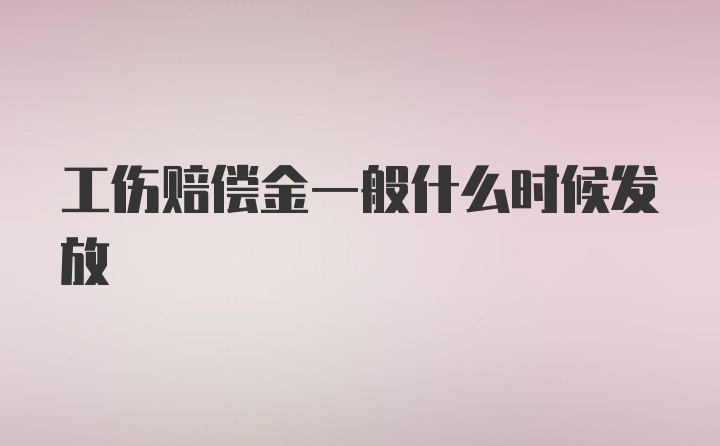 工伤赔偿金一般什么时候发放